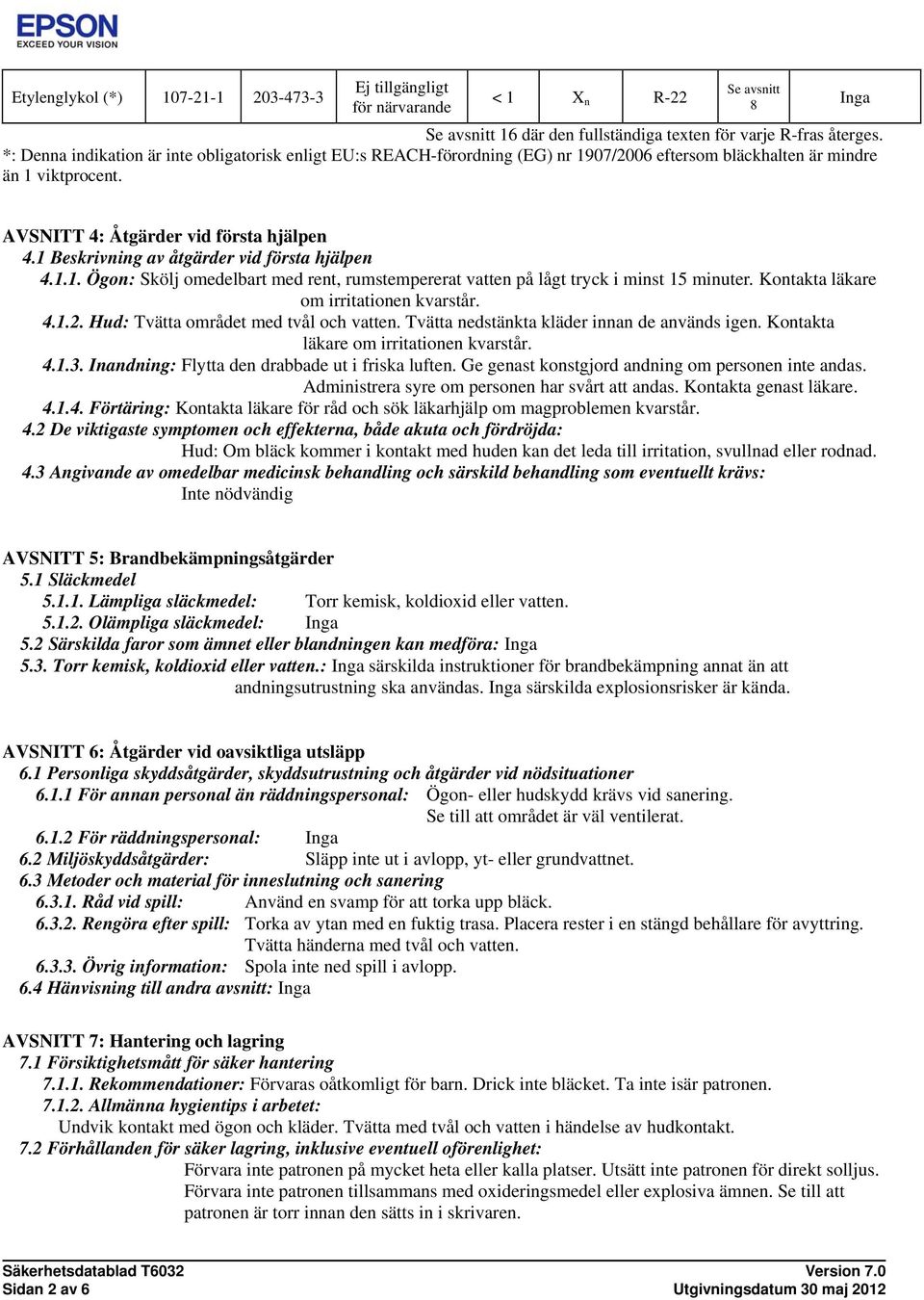 EPSON
EXCEED YOUR VISION

| Etylenglykol (*) | 107-21-1 | 203-473-3 | Ej tillgängligt för närvarande | < 1 | $X_n$ | R-22 | Se avsnitt 8 | Inga |
|---|---|---|---|---|---|---|---|---|

Se avsnitt 16 där den fullständiga texten för varje R-fras återges.
*: Denna indikation är inte obligatorisk enligt EU:s REACH-förordning (EG) nr 1907/2006 eftersom bläckhalten är mindre än 1 viktprocent.

AVSNITT 4: Åtgärder vid första hjälpen
4.1 Beskrivning av åtgärder vid första hjälpen
4.1.1. Ögon: Skölj omedelbart med rent, rumstempererat vatten på lågt tryck i minst 15 minuter. Kontakta läkare om irritationen kvarstår.
4.1.2. Hud: Tvätta området med tvål och vatten. Tvätta nedstänkta kläder innan de används igen. Kontakta läkare om irritationen kvarstår.
4.1.3. Inandning: Flytta den drabbade ut i friska luften. Ge genast konstgjord andning om personen inte andas. Administrera syre om personen har svårt att andas. Kontakta genast läkare.
4.1.4. Förtäring: Kontakta läkare för råd och sök läkarhjälp om magproblemen kvarstår.
4.2 De viktigaste symptomen och effekterna, både akuta och fördröjda:
Hud: Om bläck kommer i kontakt med huden kan det leda till irritation, svullnad eller rodnad.
4.3 Angivande av omedelbar medicinsk behandling och särskild behandling som eventuellt krävs:
Inte nödvändig

AVSNITT 5: Brandbekämpningsåtgärder
5.1 Släckmedel
5.1.1. Lämpliga släckmedel: Torr kemisk, koldioxid eller vatten.
5.1.2. Olämpliga släckmedel: Inga
5.2 Särskilda faror som ämnet eller blandningen kan medföra: Inga
5.3. Torr kemisk, koldioxid eller vatten.: Inga särskilda instruktioner för brandbekämpning annat än att andningsutrustning ska användas. Inga särskilda explosionsrisker är kända.

AVSNITT 6: Åtgärder vid oavsiktliga utsläpp
6.1 Personliga skyddsåtgärder, skyddsutrustning och åtgärder vid nödsituationer
6.1.1 För annan personal än räddningspersonal: Ögon- eller hudskydd krävs vid sanering. Se till att området är väl ventilerat.
6.1.2 För räddningspersonal: Inga
6.2 Miljöskyddsåtgärder: Släpp inte ut i avlopp, yt- eller grundvattnet.
6.3 Metoder och material för inneslutning och sanering
6.3.1. Råd vid spill: Använd en svamp för att torka upp bläck.
6.3.2. Rengöra efter spill: Torka av ytan med en fuktig trasa. Placera rester i en stängd behållare för avyttring. Tvätta händerna med tvål och vatten.
6.3.3. Övrig information: Spola inte ned spill i avlopp.
6.4 Hänvisning till andra avsnitt: Inga

AVSNITT 7: Hantering och lagring
7.1 Försiktighetsmått för säker hantering
7.1.1. Rekommendationer: Förvaras oåtkomligt för barn. Drick inte bläcket. Ta inte isär patronen.
7.1.2. Allmänna hygientips i arbetet:
Undvik kontakt med ögon och kläder. Tvätta med tvål och vatten i händelse av hudkontakt.
7.2 Förhållanden för säker lagring, inklusive eventuell oförenlighet:
Förvara inte patronen på mycket heta eller kalla platser. Utsätt inte patronen för direkt solljus. Förvara inte patronen tillsammans med oxideringsmedel eller explosiva ämnen. Se till att patronen är torr innan den sätts in i skrivaren.

Säkerhetsdatablad T6032
Sidan 2 av 6
Version 7.0
Utgivningsdatum 30 maj 2012